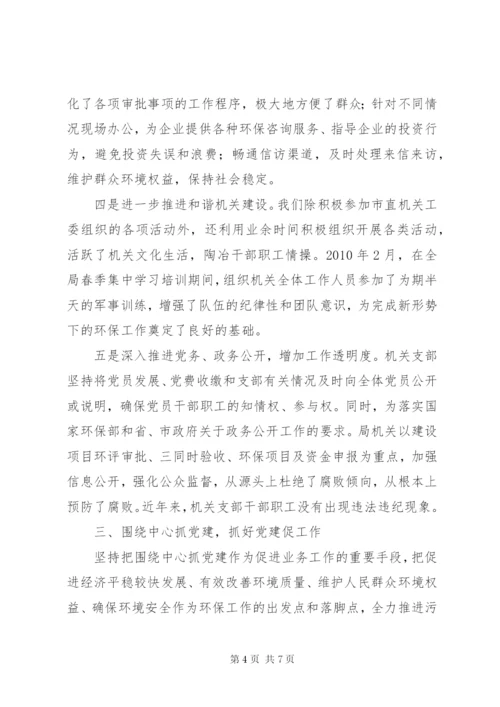 化了各项审批事项的工作程序，极大地方便了群众；针对不同情况现场办公，为企业提供各种环保咨询服务、指导企业的投资行为，避免投资失误和浪费；畅通信访渠道，及时处理来信来访，维护群众环境权益，保持社会稳定。

四是进一步推进和谐机关建设。我们除积极参加市直机关工委组织的各项活动外，还利用业余时间积极组织开展各类活动，活跃了机关文化生活，陶冶干部职工情操。2010 年 2 月，在全局春季集中学习培训期间，组织机关全体工作人员参加了为期半天的军事训练，增强了队伍的纪律性和团队意识，为完成新形势下的环保工作奠定了良好的基础。

五是深入推进党务、政务公开，增加工作透明度。机关支部坚持将党员发展、党费收缴和支部有关情况及时向全体党员公开或说明，确保党员干部职工的知情权、参与权。同时，为落实国家环保部和省、市政府关于政务公开工作的要求。局机关以建设项目环评审批、三同时验收、环保项目及资金申报为重点，加强信息公开，强化公众监督，从源头上杜绝了腐败倾向，从根本上预防了腐败。近年来，机关支部干部职工没有出现违法违纪现象。

三、围绕中心抓党建，抓好党建促工作

坚持把围绕中心抓党建作为促进业务工作的重要手段，把促进经济平稳较快发展、有效改善环境质量、维护人民群众环境权益、确保环境安全作为环保工作的出发点和落脚点，全力推进污

第 4 页 共 7 页